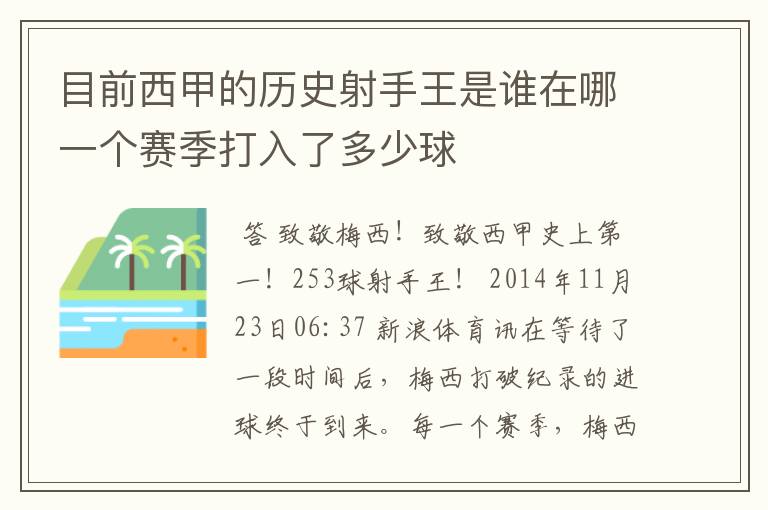 目前西甲的历史射手王是谁在哪一个赛季打入了多少球

答 致敬梅西！致敬西甲史上第一！253球射手王！ 2014年11月23日06:37 新浪体育讯在等待了一段时间后，梅西打破纪录的进球终于到来。每一个赛季，梅西